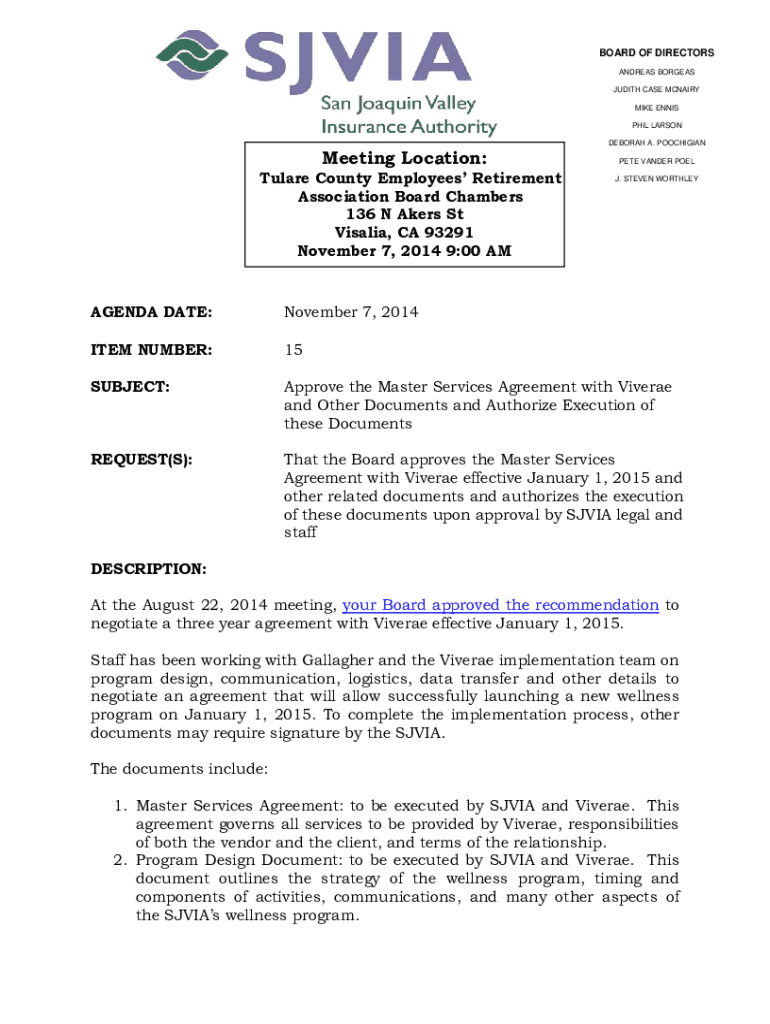 SJVIA
San Joaquin Valley Insurance Authority

BOARD OF DIRECTORS
ANDREAS BORGEAS
JUDITH CASE MCNAIRY
MIKE ENNIS
PHIL LARSON
DEBORAH A. POOCHIGIAN
PETE VANDER POEL
J. STEVEN WORTHLEY

Meeting Location:
Tulare County Employees' Retirement Association Board Chambers
136 N Akers St
Visalia, CA 93291
November 7, 2014 9:00 AM

AGENDA DATE: November 7, 2014

ITEM NUMBER: 15

SUBJECT: Approve the Master Services Agreement with Viverae and Other Documents and Authorize Execution of these Documents

REQUEST(S): That the Board approves the Master Services Agreement with Viverae effective January 1, 2015 and other related documents and authorizes the execution of these documents upon approval by SJVIA legal and staff

DESCRIPTION:

At the August 22, 2014 meeting, your Board approved the recommendation to negotiate a three year agreement with Viverae effective January 1, 2015.

Staff has been working with Gallagher and the Viverae implementation team on program design, communication, logistics, data transfer and other details to negotiate an agreement that will allow successfully launching a new wellness program on January 1, 2015. To complete the implementation process, other documents may require signature by the SJVIA.

The documents include:

1. Master Services Agreement: to be executed by SJVIA and Viverae. This agreement governs all services to be provided by Viverae, responsibilities of both the vendor and the client, and terms of the relationship.
2. Program Design Document: to be executed by SJVIA and Viverae. This document outlines the strategy of the wellness program, timing and components of activities, communications, and many other aspects of the SJVIA's wellness program.